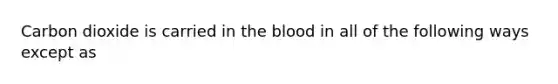 Carbon dioxide is carried in the blood in all of the following ways except as